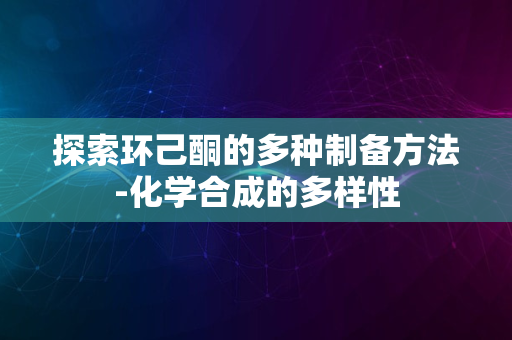 探索环己酮的多种制备方法-化学合成的多样性